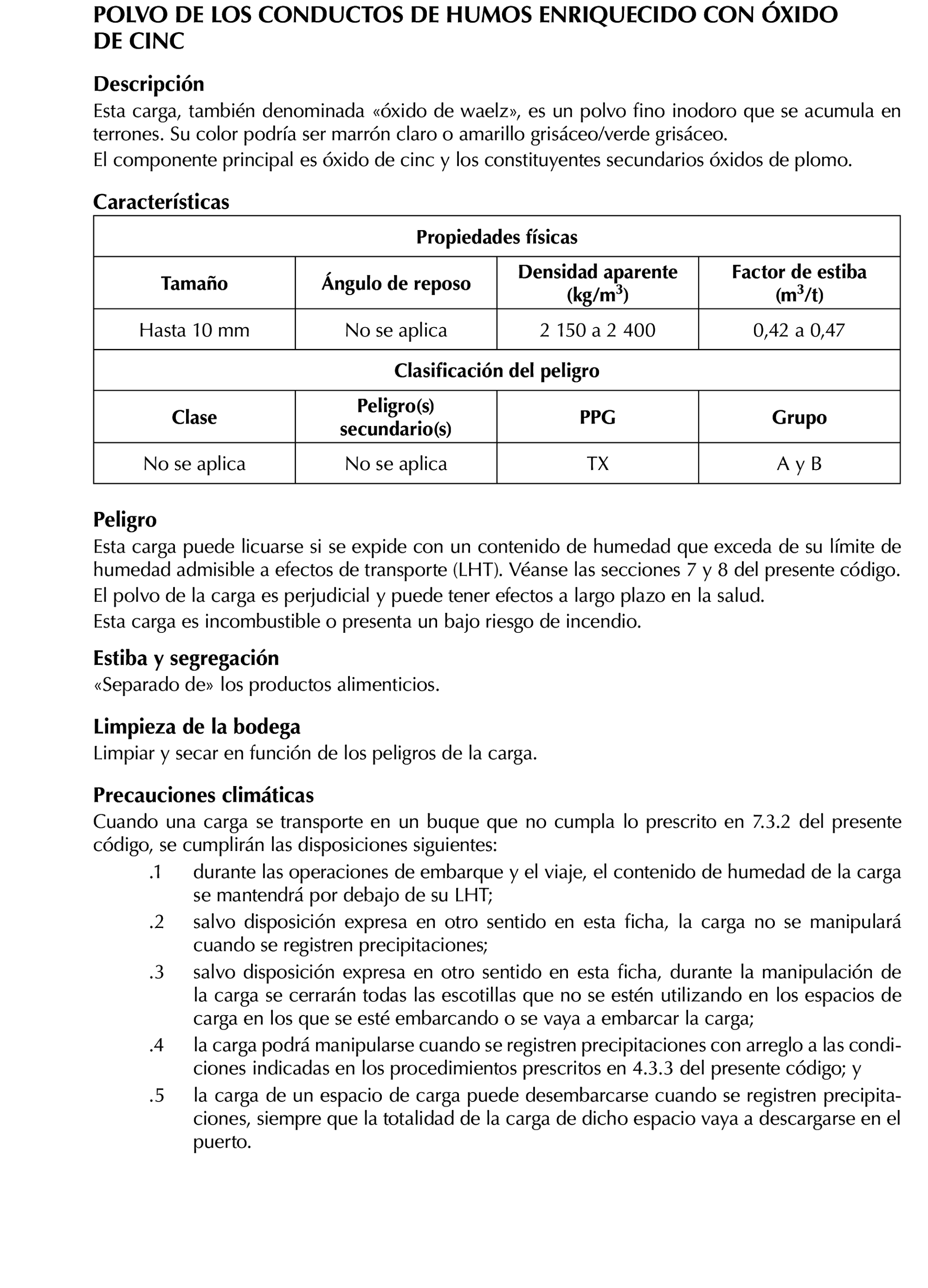 POLVO DE LOS CONDUCTOS DE HUMOS ENRIQUECIDO CON ÓXIDO DE CINC

Descripción
Esta carga, también denominada «óxido de waelz», es un polvo fino inodoro que se acumula en terrones. Su color podría ser marrón claro o amarillo grisáceo/verde grisáceo.
El componente principal es óxido de cinc y los constituyentes secundarios óxidos de plomo.

Características

| Propiedades físicas | | | |
|---|---|---|---|
| Tamaño | Ángulo de reposo | Densidad aparente (kg/m$^3$) | Factor de estiba (m$^3$/t) |
| Hasta 10 mm | No se aplica | 2 150 a 2 400 | 0,42 a 0,47 |
| Clasificación del peligro | | | |
| Clase | Peligro(s) secundario(s) | PPG | Grupo |
| No se aplica | No se aplica | TX | A y B |

Peligro
Esta carga puede licuarse si se expide con un contenido de humedad que exceda de su límite de humedad admisible a efectos de transporte (LHT). Véanse las secciones 7 y 8 del presente código.
El polvo de la carga es perjudicial y puede tener efectos a largo plazo en la salud.
Esta carga es incombustible o presenta un bajo riesgo de incendio.

Estiba y segregación
«Separado de» los productos alimenticios.

Limpieza de la bodega
Limpiar y secar en función de los peligros de la carga.

Precauciones climáticas
Cuando una carga se transporte en un buque que no cumpla lo prescrito en 7.3.2 del presente código, se cumplirán las disposiciones siguientes:
.1 durante las operaciones de embarque y el viaje, el contenido de humedad de la carga se mantendrá por debajo de su LHT;
.2 salvo disposición expresa en otro sentido en esta ficha, la carga no se manipulará cuando se registren precipitaciones;
.3 salvo disposición expresa en otro sentido en esta ficha, durante la manipulación de la carga se cerrarán todas las escotillas que no se estén utilizando en los espacios de carga en los que se esté embarcando o se vaya a embarcar la carga;
.4 la carga podrá manipularse cuando se registren precipitaciones con arreglo a las condiciones indicadas en los procedimientos prescritos en 4.3.3 del presente código; y
.5 la carga de un espacio de carga puede desembarcarse cuando se registren precipitaciones, siempre que la totalidad de la carga de dicho espacio vaya a descargarse en el puerto.